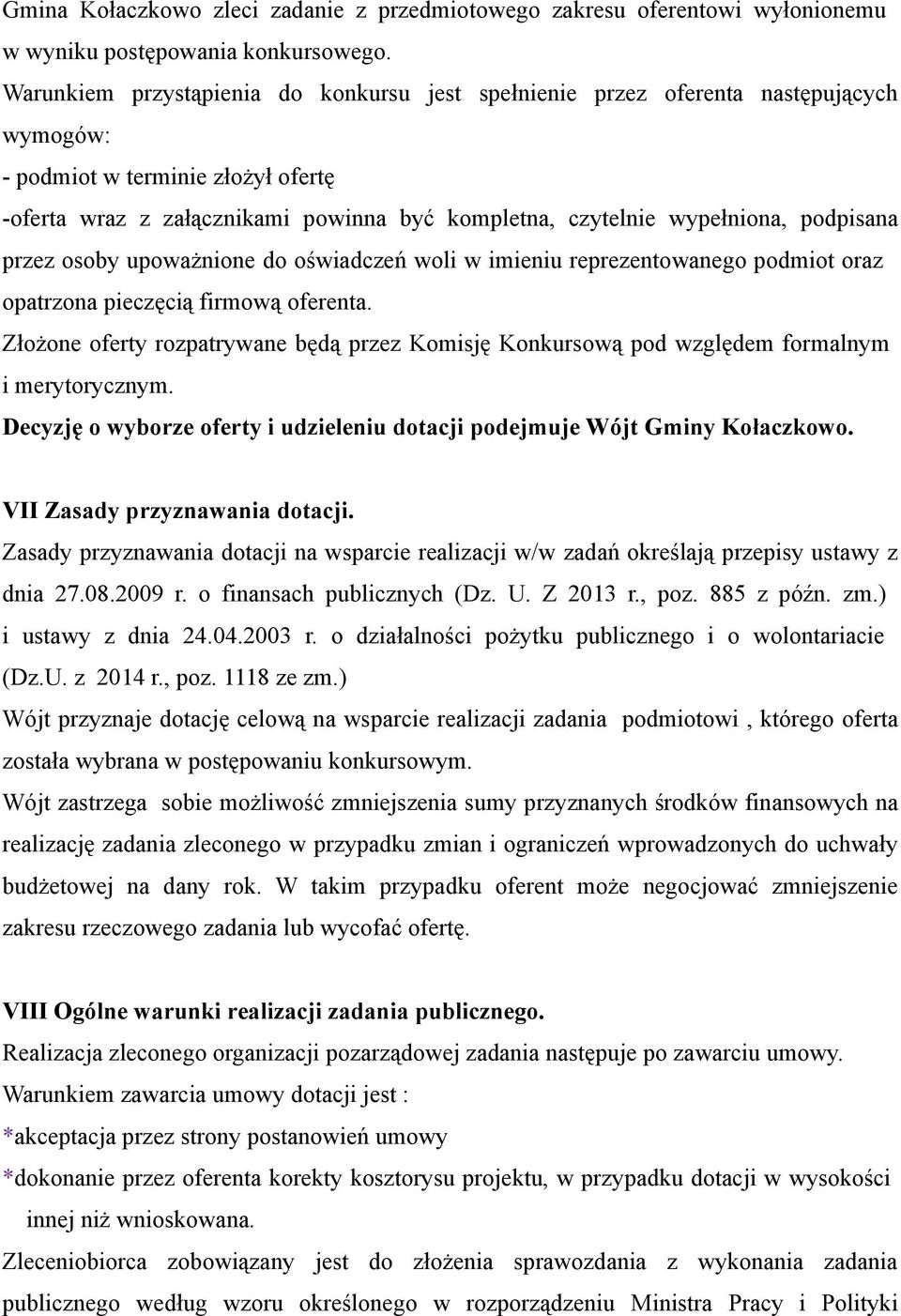 Gmina Kołaczkowo zleci zadanie z przedmiotowego zakresu oferentowi wyłonionemu w wyniku postępowania konkursowego.

Warunkiem przystąpienia do konkursu jest spełnienie przez oferenta następujących wymogów:

- podmiot w terminie złożył ofertę

-oferta wraz z załącznikami powinna być kompletna, czytelnie wypełniona, podpisana przez osoby upoważnione do oświadczeń woli w imieniu reprezentowanego podmiot oraz opatrzona pieczęcią firmową oferenta.

Złożone oferty rozpatrywane będą przez Komisję Konkursową pod względem formalnym i merytorycznym.

Decyzję o wyborze oferty i udzieleniu dotacji podejmuje Wójt Gminy Kołaczkowo.

VII Zasady przyznawania dotacji.

Zasady przyznawania dotacji na wsparcie realizacji w/w zadań określają przepisy ustawy z dnia 27.08.2009 r. o finansach publicznych (Dz. U. Z 2013 r., poz. 885 z późn. zm.) i ustawy z dnia 24.04.2003 r. o działalności pożytku publicznego i o wolontariacie (Dz.U. z 2014 r., poz. 1118 ze zm.)

Wójt przyznaje dotację celową na wsparcie realizacji zadania podmiotowi , którego oferta została wybrana w postępowaniu konkursowym.

Wójt zastrzega sobie możliwość zmniejszenia sumy przyznanych środków finansowych na realizację zadania zleconego w przypadku zmian i ograniczeń wprowadzonych do uchwały budżetowej na dany rok. W takim przypadku oferent może negocjować zmniejszenie zakresu rzeczowego zadania lub wycofać ofertę.

VIII Ogólne warunki realizacji zadania publicznego.

Realizacja zleconego organizacji pozarządowej zadania następuje po zawarciu umowy.

Warunkiem zawarcia umowy dotacji jest :

*akceptacja przez strony postanowień umowy

*dokonanie przez oferenta korekty kosztorysu projektu, w przypadku dotacji w wysokości innej niż wnioskowana.

Zleceniobiorca zobowiązany jest do złożenia sprawozdania z wykonania zadania publicznego według wzoru określonego w rozporządzeniu Ministra Pracy i Polityki